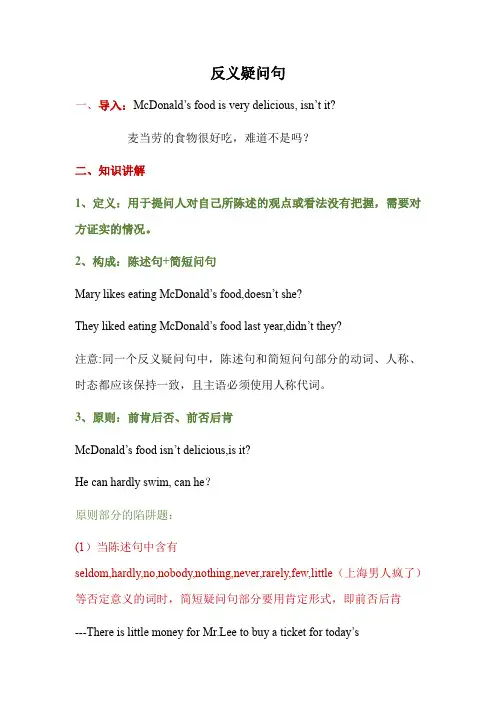 反义疑问句

一、导入：McDonald’s food is very delicious, isn’t it?

麦当劳的食物很好吃，难道不是吗？

二、知识讲解

1、定义：用于提问人对自己所陈述的观点或看法没有把握，需要对方证实的情况。

2、构成：陈述句+简短问句

Mary likes eating McDonald’s food,doesn’t she?

They liked eating McDonald’s food last year,didn’t they?

注意:同一个反义疑问句中，陈述句和简短问句部分的动词、人称、时态都应该保持一致，且主语必须使用人称代词。

3、原则：前肯后否、前否后肯

McDonald’s food isn’t delicious,is it?

He can hardly swim, can he?

原则部分的陷阱题：

(1）当陈述句中含有 seldom,hardly,no,nobody,nothing,never,rarely,few,little（上海男人疯了）等否定意义的词时，简短疑问句部分要用肯定形式，即前否后肯

---There is little money for Mr.Lee to buy a ticket for today’s